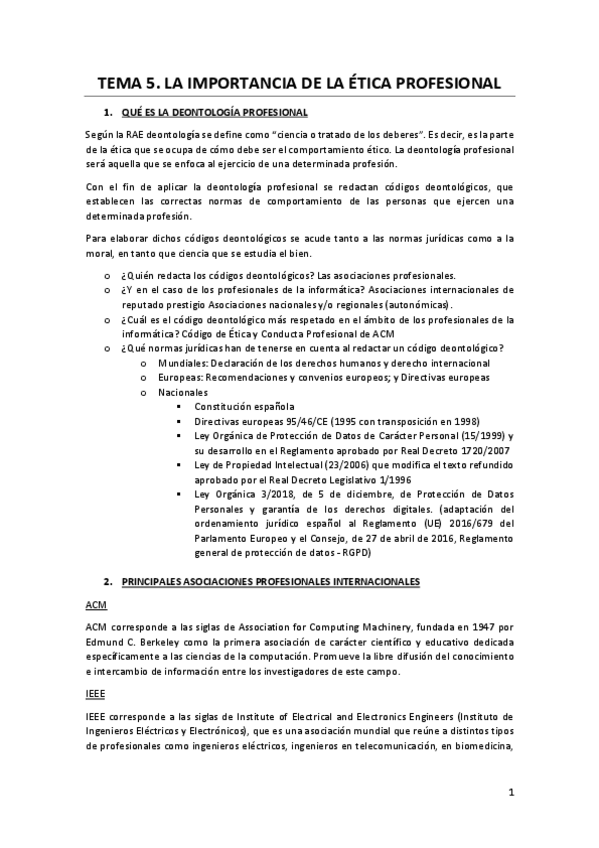 TEMA 5. LA IMPORTANCIA DE LA ÉTICA PROFESIONAL

1. QUÉ ES LA DEONTOLOGÍA PROFESIONAL

Según la RAE deontología se define como "ciencia o tratado de los deberes". Es decir, es la parte de la ética que se ocupa de cómo debe ser el comportamiento ético. La deontología profesional será aquella que se enfoca al ejercicio de una determinada profesión.

Con el fin de aplicar la deontología profesional se redactan códigos deontológicos, que establecen las correctas normas de comportamiento de las personas que ejercen una determinada profesión.

Para elaborar dichos códigos deontológicos se acude tanto a las normas jurídicas como a la moral, en tanto que ciencia que se estudia el bien.

o ¿Quién redacta los códigos deontológicos? Las asociaciones profesionales.
o ¿Y en el caso de los profesionales de la informática? Asociaciones internacionales de reputado prestigio Asociaciones nacionales y/o regionales (autonómicas).
o ¿Cuál es el código deontológico más respetado en el ámbito de los profesionales de la informática? Código de Ética y Conducta Profesional de ACM
o ¿Qué normas jurídicas han de tenerse en cuenta al redactar un código deontológico?
  o Mundiales: Declaración de los derechos humanos y derecho internacional
  o Europeas: Recomendaciones y convenios europeos; y Directivas europeas
  o Nacionales
    ▪ Constitución española
    ▪ Directivas europeas 95/46/CE (1995 con transposición en 1998)
    ▪ Ley Orgánica de Protección de Datos de Carácter Personal (15/1999) y su desarrollo en el Reglamento aprobado por Real Decreto 1720/2007
    ▪ Ley de Propiedad Intelectual (23/2006) que modifica el texto refundido aprobado por el Real Decreto Legislativo 1/1996
    ▪ Ley Orgánica 3/2018, de 5 de diciembre, de Protección de Datos Personales y garantía de los derechos digitales. (adaptación del ordenamiento jurídico español al Reglamento (UE) 2016/679 del Parlamento Europeo y el Consejo, de 27 de abril de 2016, Reglamento general de protección de datos - RGPD)

2. PRINCIPALES ASOCIACIONES PROFESIONALES INTERNACIONALES

ACM

ACM corresponde a las siglas de Association for Computing Machinery, fundada en 1947 por Edmund C. Berkeley como la primera asociación de carácter científico y educativo dedicada específicamente a las ciencias de la computación. Promueve la libre difusión del conocimiento e intercambio de información entre los investigadores de este campo.

IEEE

IEEE corresponde a las siglas de Institute of Electrical and Electronics Engineers (Instituto de Ingenieros Eléctricos y Electrónicos), que es una asociación mundial que reúne a distintos tipos de profesionales como ingenieros eléctricos, ingenieros en telecomunicación, en biomedicina,

1